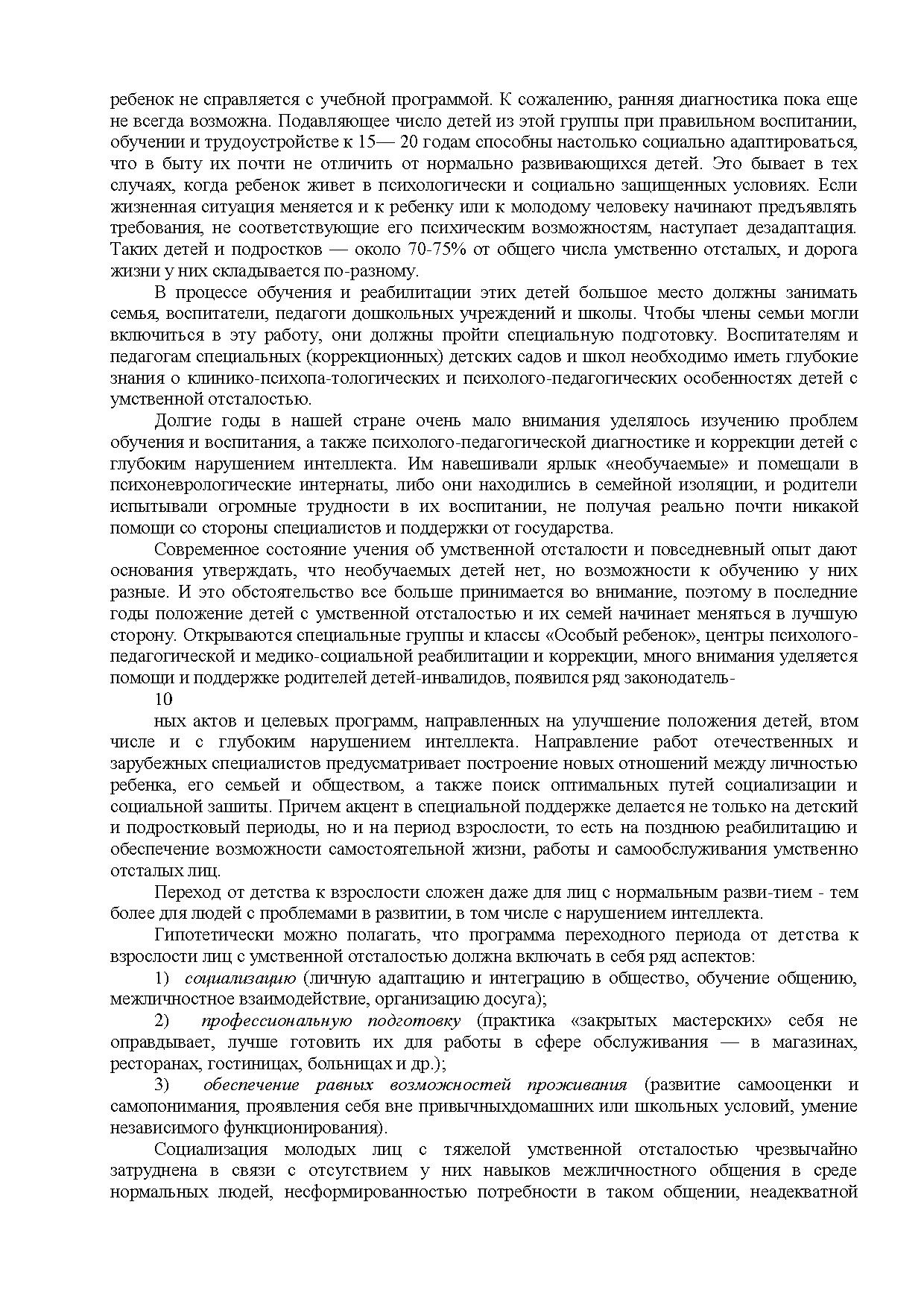 ребенок не справляется с учебной программой. К сожалению, ранняя диагностика пока еще не всегда возможна. Подавляющее число детей из этой группы при правильном воспитании, обучении и трудоустройстве к 15— 20 годам способны настолько социально адаптироваться, что в быту их почти не отличить от нормально развивающихся детей. Это бывает в тех случаях, когда ребенок живет в психологически и социально защищенных условиях. Если жизненная ситуация меняется и к ребенку или к молодому человеку начинают предъявлять требования, не соответствующие его психическим возможностям, наступает дезадаптация. Таких детей и подростков — около 70-75% от общего числа умственно отсталых, и дорога жизни у них складывается по-разному.

В процессе обучения и реабилитации этих детей большое место должны занимать семья, воспитатели, педагоги дошкольных учреждений и школы. Чтобы члены семьи могли включиться в эту работу, они должны пройти специальную подготовку. Воспитателям и педагогам специальных (коррекционных) детских садов и школ необходимо иметь глубокие знания о клинико-психопа-тологических и психолого-педагогических особенностях детей с умственной отсталостью.

Долгие годы в нашей стране очень мало внимания уделялось изучению проблем обучения и воспитания, а также психолого-педагогической диагностике и коррекции детей с глубоким нарушением интеллекта. Им навешивали ярлык «необучаемые» и помещали в психоневрологические интернаты, либо они находились в семейной изоляции, и родители испытывали огромные трудности в их воспитании, не получая реально почти никакой помощи со стороны специалистов и поддержки от государства.

Современное состояние учения об умственной отсталости и повседневный опыт дают основания утверждать, что необучаемых детей нет, но возможности к обучению у них разные. И это обстоятельство все больше принимается во внимание, поэтому в последние годы положение детей с умственной отсталостью и их семей начинает меняться в лучшую сторону. Открываются специальные группы и классы «Особый ребенок», центры психолого-педагогической и медико-социальной реабилитации и коррекции, много внимания уделяется помощи и поддержке родителей детей-инвалидов, появился ряд законодатель-

10

ных актов и целевых программ, направленных на улучшение положения детей, втом числе и с глубоким нарушением интеллекта. Направление работ отечественных и зарубежных специалистов предусматривает построение новых отношений между личностью ребенка, его семьей и обществом, а также поиск оптимальных путей социализации и социальной зашиты. Причем акцент в специальной поддержке делается не только на детский и подростковый периоды, но и на период взрослости, то есть на позднюю реабилитацию и обеспечение возможности самостоятельной жизни, работы и самообслуживания умственно отсталых лиц.

Переход от детства к взрослости сложен даже для лиц с нормальным разви-тием - тем более для людей с проблемами в развитии, в том числе с нарушением интеллекта.

Гипотетически можно полагать, что программа переходного периода от детства к взрослости лиц с умственной отсталостью должна включать в себя ряд аспектов:

1) социализацию (личную адаптацию и интеграцию в общество, обучение общению, межличностное взаимодействие, организацию досуга);

2) профессиональную подготовку (практика «закрытых мастерских» себя не оправдывает, лучше готовить их для работы в сфере обслуживания — в магазинах, ресторанах, гостиницах, больницах и др.);

3) обеспечение равных возможностей проживания (развитие самооценки и самопонимания, проявления себя вне привычныхдомашних или школьных условий, умение независимого функционирования).

Социализация молодых лиц с тяжелой умственной отсталостью чрезвычайно затруднена в связи с отсутствием у них навыков межличностного общения в среде нормальных людей, несформированностью потребности в таком общении, неадекватной